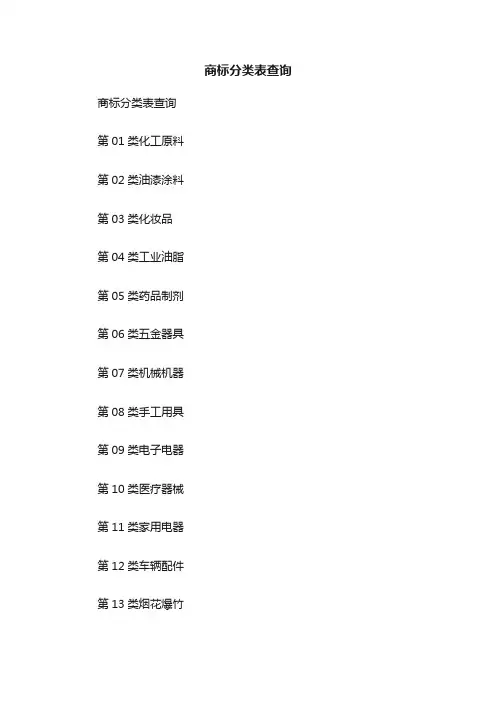 商标分类表查询

商标分类表查询

第01类化工原料

第02类油漆涂料

第03类化妆品

第04类工业油脂

第05类药品制剂

第06类五金器具

第07类机械机器

第08类手工用具

第09类电子电器

第10类医疗器械

第11类家用电器

第12类车辆配件

第13类烟花爆竹